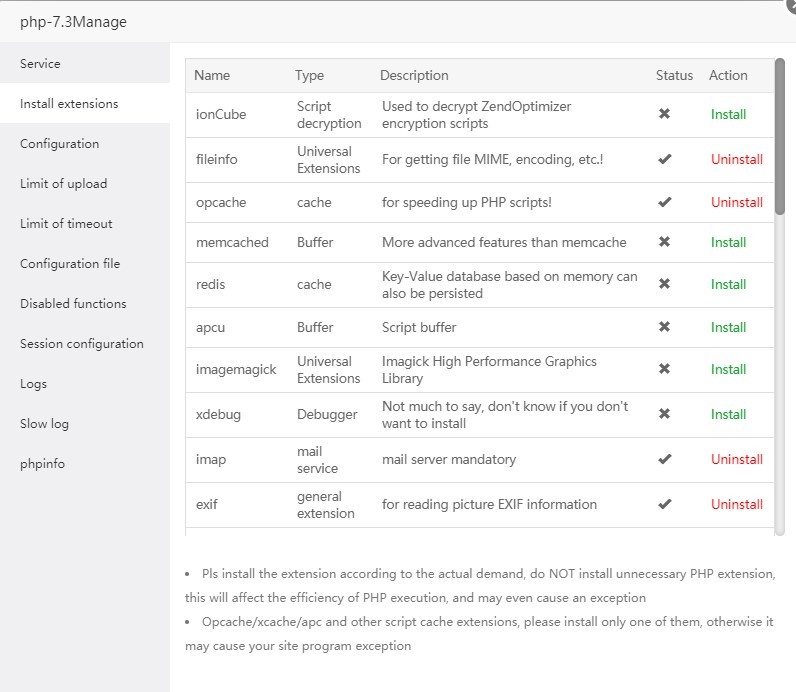 php-7.3Manage

Service
Install extensions
Configuration
Limit of upload
Limit of timeout
Configuration file
Disabled functions
Session configuration
Logs
Slow log
phpinfo

| Name | Type | Description | Status | Action |
|---|---|---|---|---|
| ionCube | Script decryption | Used to decrypt ZendOptimizer encryption scripts | ✖ | Install |
| fileinfo | Universal Extensions | For getting file MIME, encoding, etc.! | ✔ | Uninstall |
| opcache | cache | for speeding up PHP scripts! | ✔ | Uninstall |
| memcached | Buffer | More advanced features than memcache | ✖ | Install |
| redis | cache | Key-Value database based on memory can also be persisted | ✖ | Install |
| apcu | Buffer | Script buffer | ✖ | Install |
| imagemagick | Universal Extensions | Imagick High Performance Graphics Library | ✖ | Install |
| xdebug | Debugger | Not much to say, don't know if you don't want to install | ✖ | Install |
| imap | mail service | mail server mandatory | ✔ | Uninstall |
| exif | general extension | for reading picture EXIF information | ✔ | Uninstall |

• Pls install the extension according to the actual demand, do NOT install unnecessary PHP extension, this will affect the efficiency of PHP execution, and may even cause an exception
• Opcache/xcache/apc and other script cache extensions, please install only one of them, otherwise it may cause your site program exception